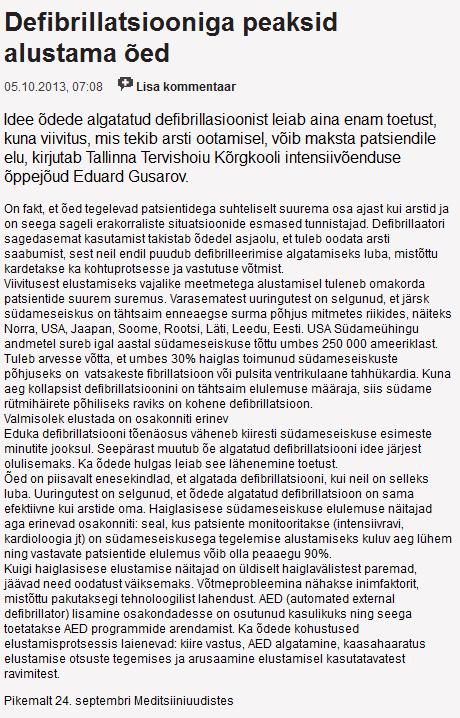 Defibrillatsiooniga peaksid alustama õed

05.10.2013, 07:08 Lisa kommentaar

Idee õdede algatatud defibrillasioonist leiab aina enam toetust, kuna viivitus, mis tekib arsti ootamisel, võib maksta patsiendile elu, kirjutab Tallinna Tervishoiu Kõrgkooli intensiivõenduse õppejõud Eduard Gusarov.

On fakt, et õed tegelevad patsientidega suhteliselt suurema osa ajast kui arstid ja on seega sageli erakorraliste situatsioonide esmased tunnistajad. Defibrillaatori sagedasemat kasutamist takistab õdedel asjaolu, et tuleb oodata arsti saabumist, sest neil endil puudub defibrilleerimise algatamiseks luba, mistõttu kardetakse ka kohtuprotsesse ja vastutuse võtmist.
Viivitusest elustamiseks vajalike meetmetega alustamisel tuleneb omakorda patsientide suurem suremus. Varasematest uuringutest on selgunud, et järsk südameseiskus on tähtsaim enneaegse surma põhjus mitmetes riikides, näiteks Norra, USA, Jaapan, Soome, Rootsi, Läti, Leedu, Eesti. USA Südameühingu andmetel sureb igal aastal südameseiskuse tõttu umbes 250 000 ameeriklast. Tuleb arvesse võtta, et umbes 30% haiglas toimunud südameseiskuste põhjuseks on vatsakeste fibrillatsioon või pulsita ventrikulaane tahhükardia. Kuna aeg kollapsist defibrillatsioonini on tähtsaim elulemuse määraja, siis südame rütmihäirete põhiliseks raviks on kohene defibrillatsioon.
Valmisolek elustada on osakonniti erinev
Eduka defibrillatsiooni tõenäosus väheneb kiiresti südameseiskuse esimeste minutite jooksul. Seepärast muutub õe algatatud defibrillatsiooni idee järjest olulisemaks. Ka õdede hulgas leiab see lähenemine toetust.
Õed on piisavalt enesekindlad, et algatada defibrillatsiooni, kui neil on selleks luba. Uuringutest on selgunud, et õdede algatatud defibrillatsioon on sama efektiivne kui arstide oma. Haiglasisese südameseiskuse elulemuse näitajad aga erinevad osakonniti: seal, kus patsiente monitooritakse (intensiivravi, kardioloogia jt) on südameseiskusega tegelemise alustamiseks kuluv aeg lühem ning vastavate patsientide elulemus võib olla peaaegu 90%.
Kuigi haiglasisese elustamise näitajad on üldiselt haiglavälistest paremad, jäävad need oodatust väiksemaks. Võtmeprobleemina nähakse inimfaktorit, mistõttu pakutaksegi tehnoloogilist lahendust. AED (automated external defibrillator) lisamine osakondadesse on osutunud kasulikuks ning seega toetatakse AED programmide arendamist. Ka õdede kohustused elustamisprotsessis laienevad: kiire vastus, AED algatamine, kaasahaaratus elustamise otsuste tegemises ja arusaamine elustamisel kasutatavatest ravimitest.

Pikemalt 24. septembri Meditsiiniuudistes